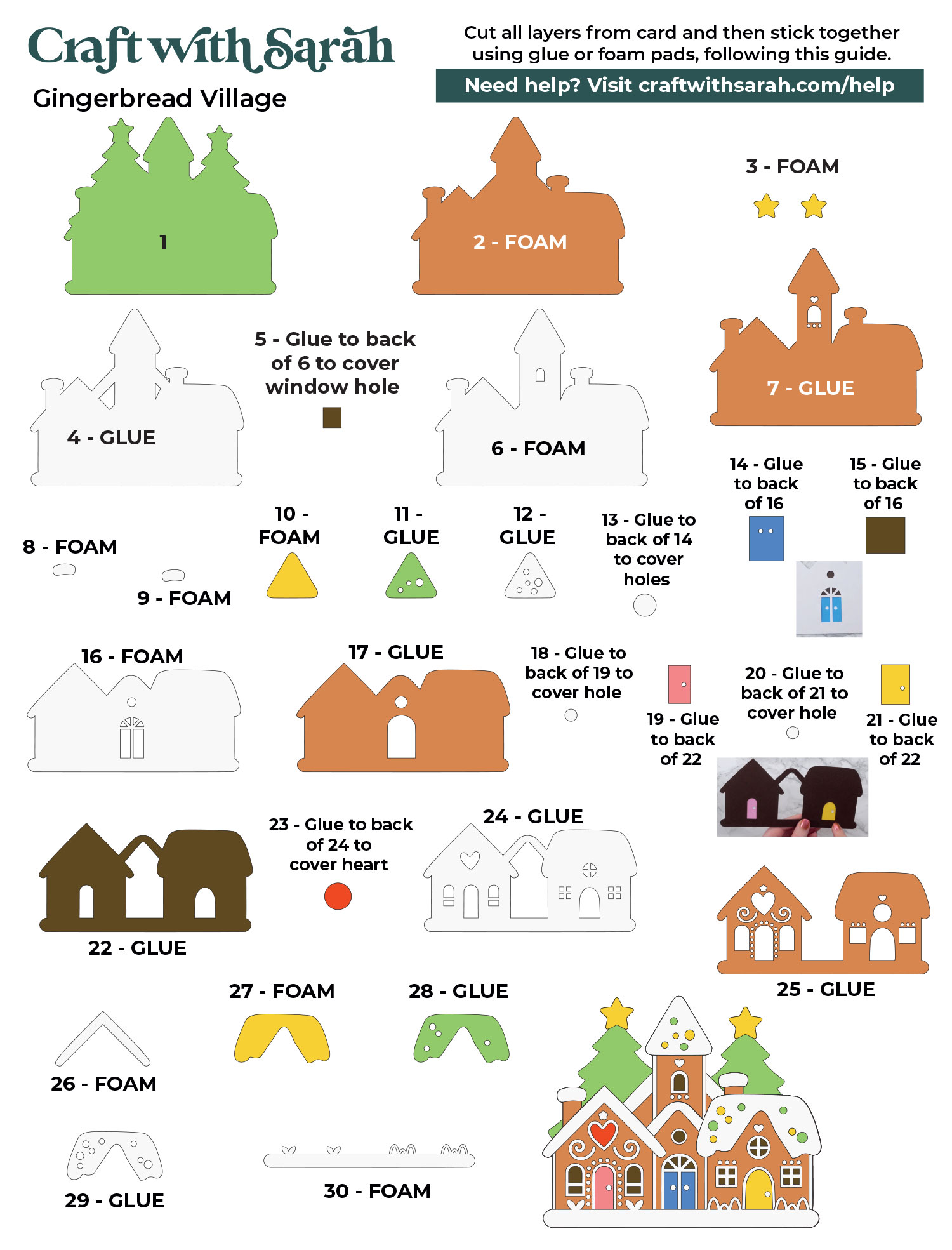 Craft with Sarah

Gingerbread Village

Cut all layers from card and then stick together using glue or foam pads, following this guide.

Need help? Visit craftwithsarah.com/help

1

2 - FOAM

3 - FOAM

4 - GLUE

5 - Glue to back of 6 to cover window hole

6 - FOAM

7 - GLUE

8 - FOAM

9 - FOAM

10 - FOAM

11 - GLUE

12 - GLUE

13 - Glue to back of 14 to cover holes

14 - Glue to back of 16

15 - Glue to back of 16

16 - FOAM

17 - GLUE

18 - Glue to back of 19 to cover hole

19 - Glue to back of 22

20 - Glue to back of 21 to cover hole

21 - Glue to back of 22

22 - GLUE

23 - Glue to back of 24 to cover heart

24 - GLUE

25 - GLUE

26 - FOAM

27 - FOAM

28 - GLUE

29 - GLUE

30 - FOAM